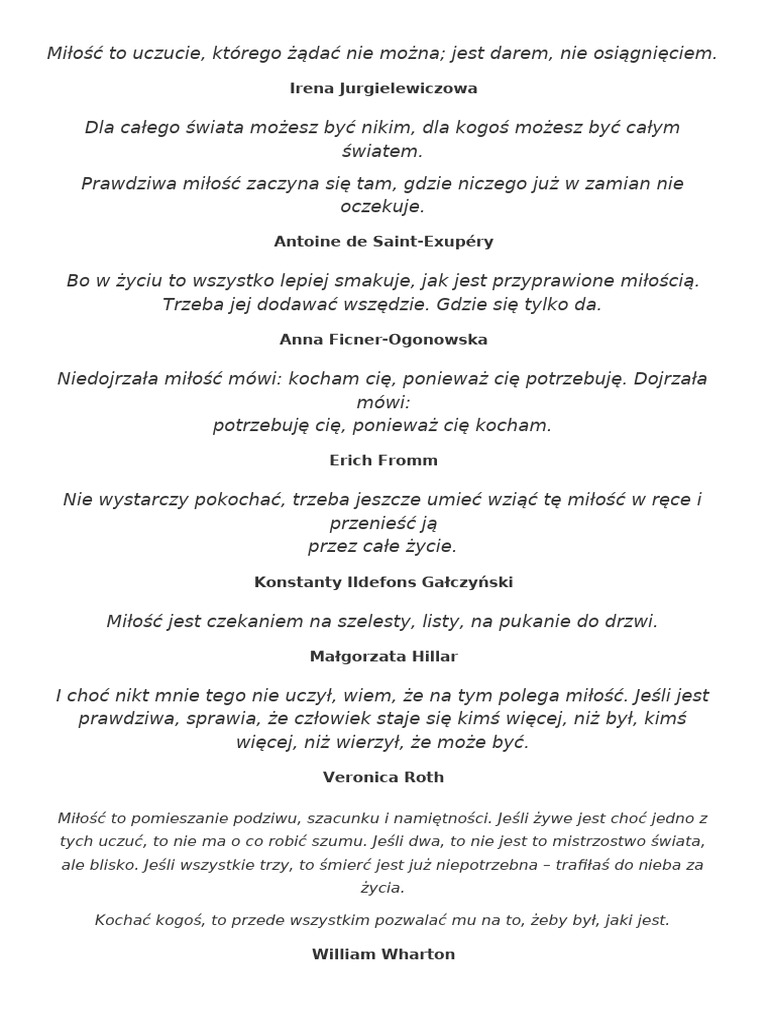 Miłość to uczucie, którego żądać nie można; jest darem, nie osiągnięciem.

Irena Jurgielewiczowa

Dla całego świata możesz być nikim, dla kogoś możesz być całym światem.

Prawdziwa miłość zaczyna się tam, gdzie niczego już w zamian nie oczekuje.

Antoine de Saint-Exupéry

Bo w życiu to wszystko lepiej smakuje, jak jest przyprawione miłością. Trzeba jej dodawać wszędzie. Gdzie się tylko da.

Anna Ficner-Ogonowska

Niedojrzała miłość mówi: kocham cię, ponieważ cię potrzebuję. Dojrzała mówi:
potrzebuję cię, ponieważ cię kocham.

Erich Fromm

Nie wystarczy pokochać, trzeba jeszcze umieć wziąć tę miłość w ręce i przenieść ją
przez całe życie.

Konstanty Ildefons Gałczyński

Miłość jest czekaniem na szelesty, listy, na pukanie do drzwi.

Małgorzata Hillar

I choć nikt mnie tego nie uczył, wiem, że na tym polega miłość. Jeśli jest prawdziwa, sprawia, że człowiek staje się kimś więcej, niż był, kimś więcej, niż wierzył, że może być.

Veronica Roth

Miłość to pomieszanie podziwu, szacunku i namiętności. Jeśli żywe jest choć jedno z tych uczuć, to nie ma o co robić szumu. Jeśli dwa, to nie jest to mistrzostwo świata, ale blisko. Jeśli wszystkie trzy, to śmierć jest już niepotrzebna – trafiłaś do nieba za życia.

Kochać kogoś, to przede wszystkim pozwalać mu na to, żeby był, jaki jest.

William Wharton